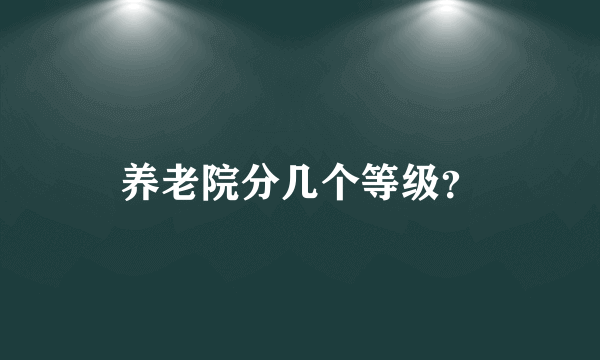 养老院分几个等级?